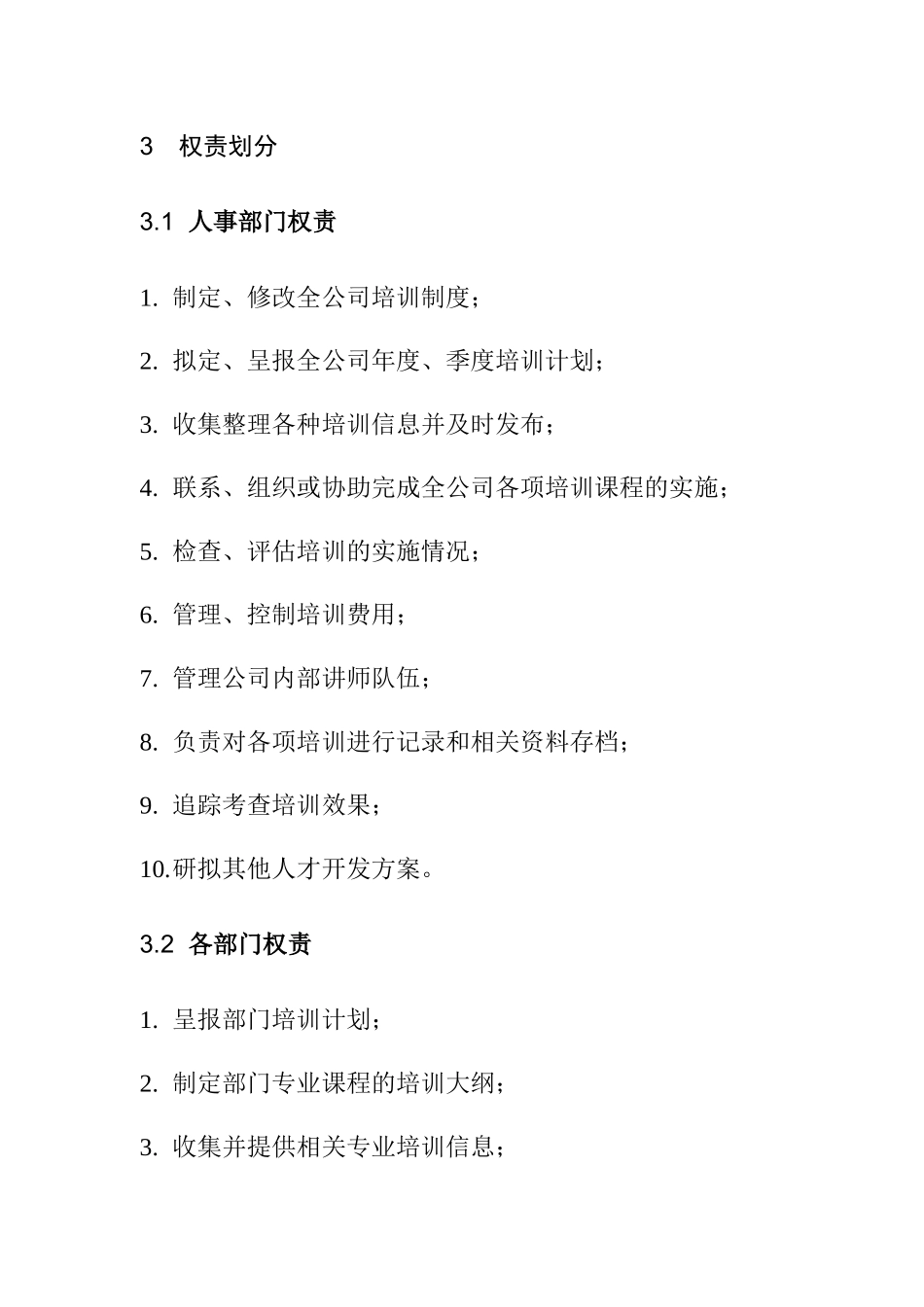 3 权责划分

3.1 人事部门权责

1. 制定、修改全公司培训制度；

2. 拟定、呈报全公司年度、季度培训计划；

3. 收集整理各种培训信息并及时发布；

4. 联系、组织或协助完成全公司各项培训课程的实施；

5. 检查、评估培训的实施情况；

6. 管理、控制培训费用；

7. 管理公司内部讲师队伍；

8. 负责对各项培训进行记录和相关资料存档；

9. 追踪考查培训效果；

10.研拟其他人才开发方案。

3.2 各部门权责

1. 呈报部门培训计划；

2. 制定部门专业课程的培训大纲；

3. 收集并提供相关专业培训信息；